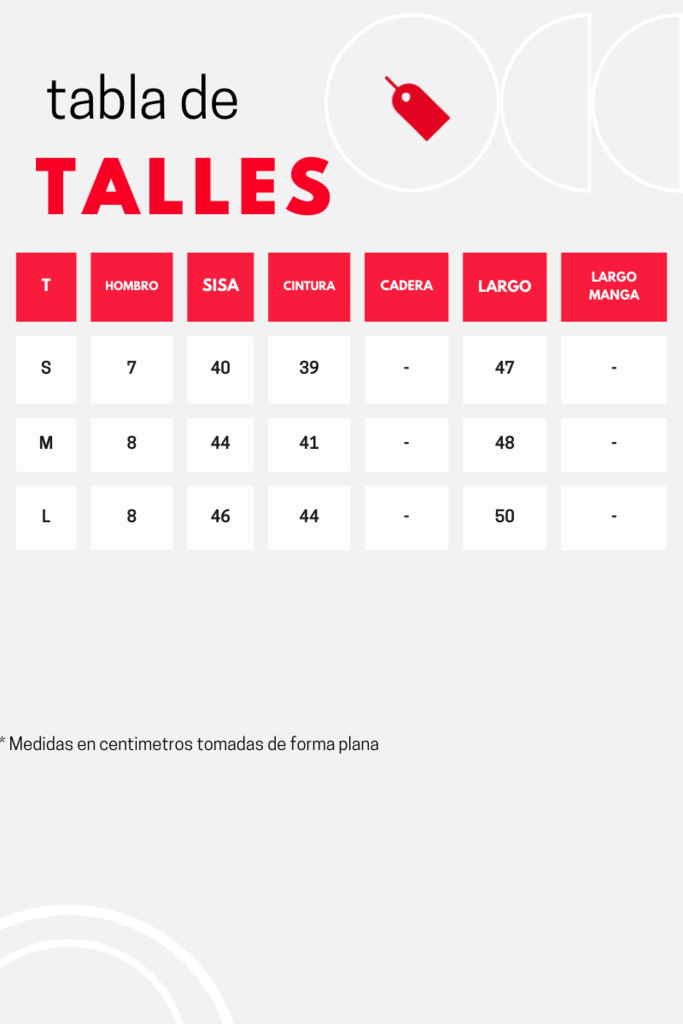 tabla de
TALLES

| T | HOMBRO | SISA | CINTURA | CADERA | LARGO | LARGO MANGA |
|---|---|---|---|---|---|---|
| S | 7 | 40 | 39 | - | 47 | - |
| M | 8 | 44 | 41 | - | 48 | - |
| L | 8 | 46 | 44 | - | 50 | - |

* Medidas en centimetros tomadas de forma plana